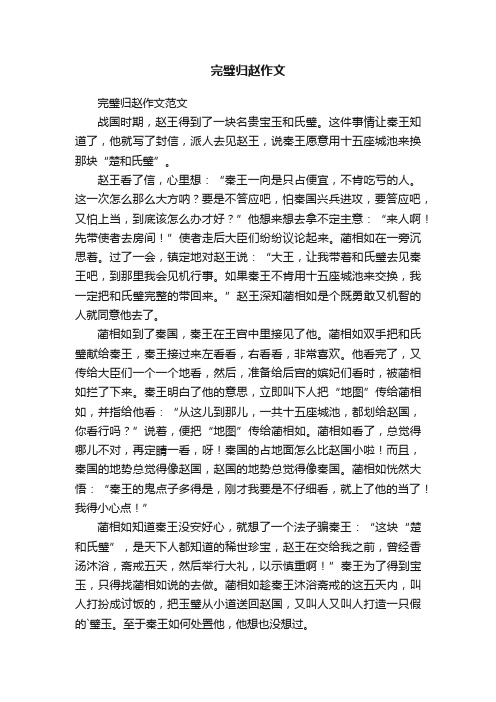 完璧归赵作文

完璧归赵作文范文

战国时期，赵王得到了一块名贵宝玉和氏璧。这件事情让秦王知道了，他就写了封信，派人去见赵王，说秦王愿意用十五座城池来换那块“楚和氏璧”。

赵王看了信，心里想：“秦王一向是只占便宜，不肯吃亏的人。这一次怎么那么大方呐？要是不答应吧，怕秦国兴兵进攻，要答应吧，又怕上当，到底该怎么办才好？”他想来想去拿不定主意：“来人啊！先带使者去房间！”使者走后大臣们纷纷议论起来。蔺相如在一旁沉思着。过了一会，镇定地对赵王说：“大王，让我带着和氏璧去见秦王吧，到那里我会见机行事。如果秦王不肯用十五座城池来交换，我一定把和氏璧完整的带回来。”赵王深知蔺相如是个既勇敢又机智的人就同意他去了。

蔺相如到了秦国，秦王在王宫中里接见了他。蔺相如双手把和氏璧献给秦王，秦王接过来左看看，右看看，非常喜欢。他看完了，又传给大臣们一个一个地看，然后，准备给后宫的嫔妃们看时，被蔺相如拦了下来。秦王明白了他的意思，立即叫下人把“地图”传给蔺相如，并指给他看：“从这儿到那儿，一共十五座城池，都划给赵国，你看行吗？”说着，便把“地图”传给蔺相如。蔺相如看了，总觉得哪儿不对，再定睛一看，呀！秦国的占地面怎么比赵国小啦！而且，秦国的地势总觉得像赵国，赵国的地势总觉得像秦国。蔺相如恍然大悟：“秦王的鬼点子多得是，刚才我要是不仔细看，就上了他的当了！我得小心点！”

蔺相如知道秦王没安好心，就想了一个法子骗秦王：“这块“楚和氏璧”，是天下人都知道的稀世珍宝，赵王在交给我之前，曾经香汤沐浴，斋戒五天，然后举行大礼，以示慎重啊！”秦王为了得到宝玉，只得找蔺相如说的去做。蔺相如趁秦王沐浴斋戒的这五天内，叫人打扮成讨饭的，把玉璧从小道送回赵国，又叫人又叫人打造一只假的`璧玉。至于秦王如何处置他，他想也没想过。